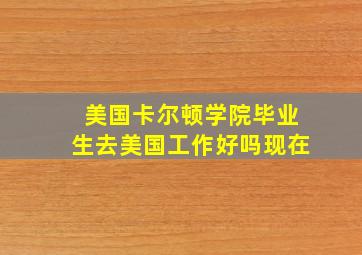 美国卡尔顿学院毕业生去美国工作好吗现在